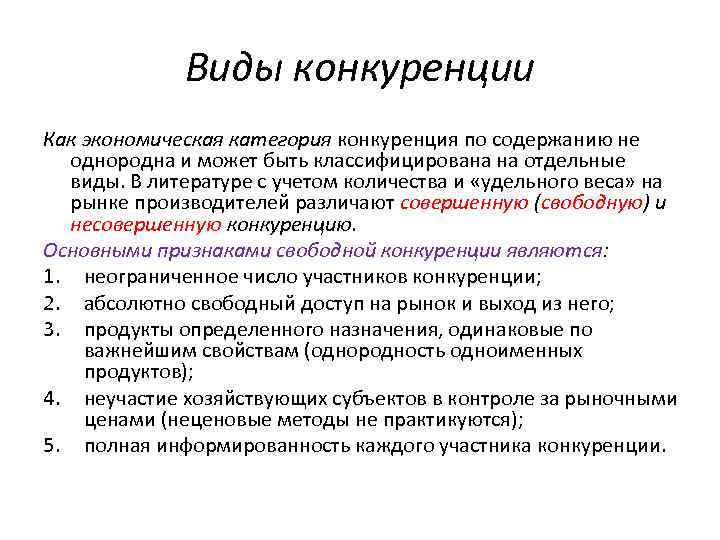 Виды конкуренции

Как экономическая категория конкуренция по содержанию не однородна и может быть классифицирована на отдельные виды. В литературе с учетом количества и «удельного веса» на рынке производителей различают совершенную (свободную) и несовершенную конкуренцию.

Основными признаками свободной конкуренции являются:

1. неограниченное число участников конкуренции;
2. абсолютно свободный доступ на рынок и выход из него;
3. продукты определенного назначения, одинаковые по важнейшим свойствам (однородность одноименных продуктов);
4. неучастие хозяйствующих субъектов в контроле за рыночными ценами (неценовые методы не практикуются);
5. полная информированность каждого участника конкуренции.